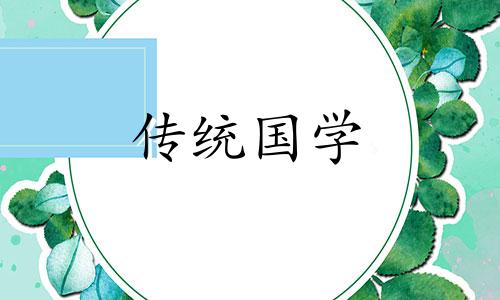 传统国学